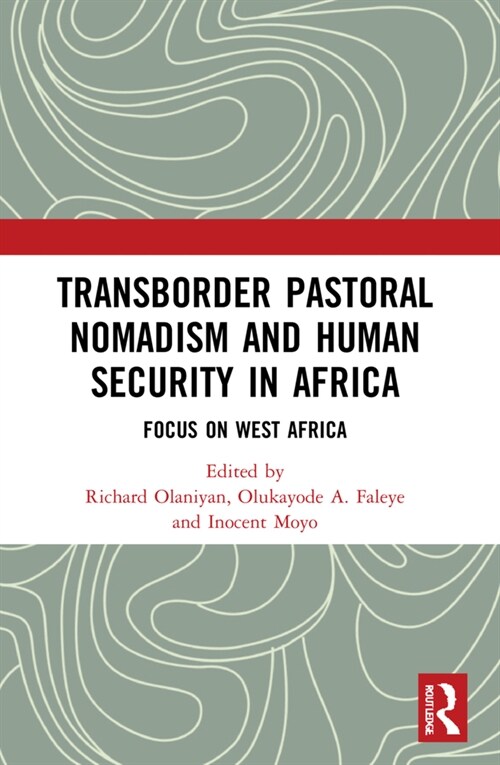 TRANSBORDER PASTORAL NOMADISM AND HUMAN SECURITY IN AFRICA

FOCUS ON WEST AFRICA

Edited by
Richard Olaniyan, Olukayode A. Faleye and Inocent Moyo

ROUTLEDGE